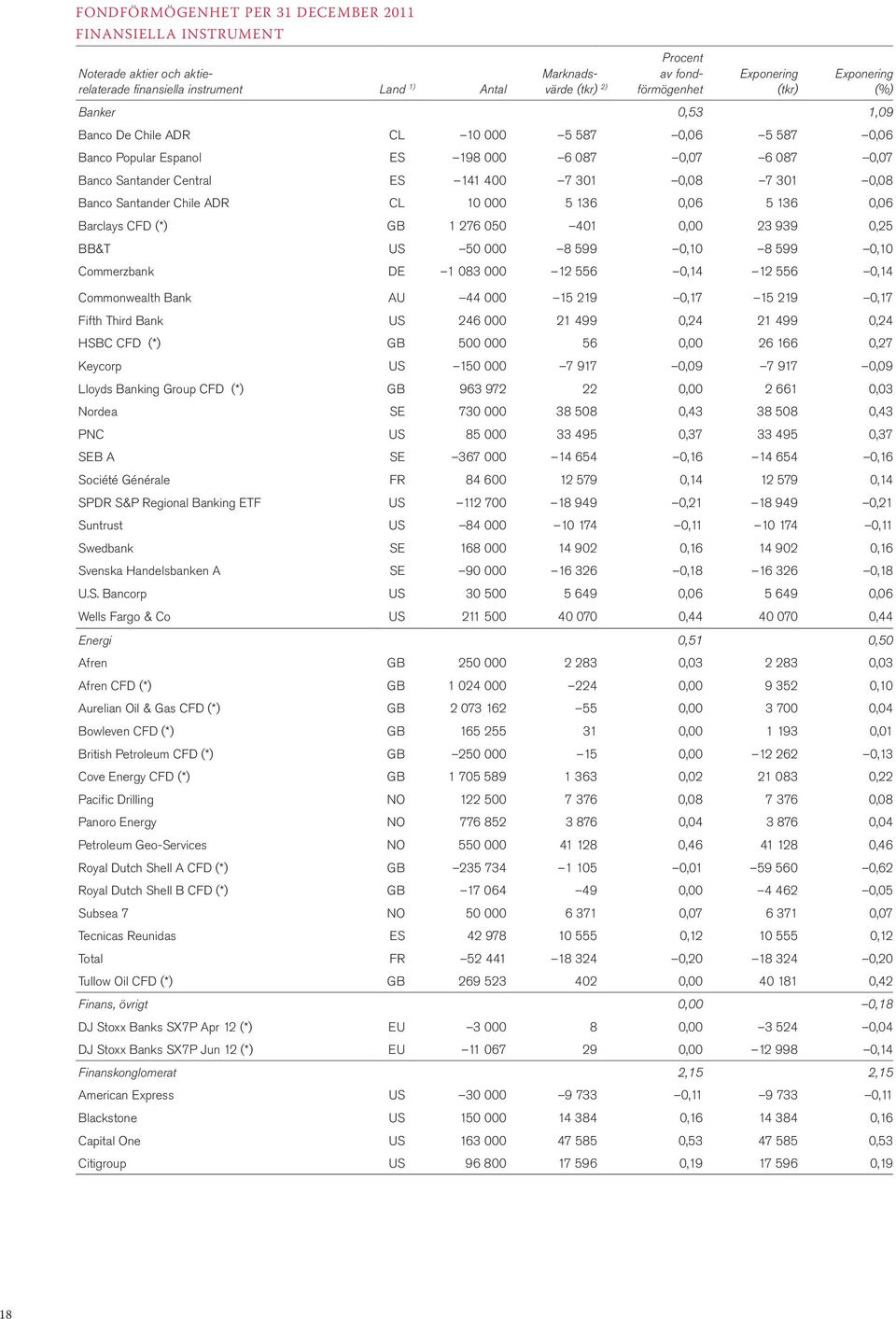 FONDFÖRMÖGENHET PER 31 DECEMBER 2011
FINANSIELLA INSTRUMENT

| Noterade aktier och aktierelaterade finansiella instrument | Land $^{1)}$ | Antal | Marknadsvärde (tkr) $^{2)}$ | Procent av fondförmögenhet | Exponering (tkr) | Exponering (%) |
|---|---|---|---|---|---|---|
| Banker | | | | 0,53 | | 1,09 |
| Banco De Chile ADR | CL | –10 000 | –5 587 | –0,06 | –5 587 | –0,06 |
| Banco Popular Espanol | ES | –198 000 | –6 087 | –0,07 | –6 087 | –0,07 |
| Banco Santander Central | ES | –141 400 | –7 301 | –0,08 | –7 301 | –0,08 |
| Banco Santander Chile ADR | CL | 10 000 | 5 136 | 0,06 | 5 136 | 0,06 |
| Barclays CFD (*) | GB | 1 276 050 | –401 | 0,00 | 23 939 | 0,25 |
| BB&T | US | –50 000 | –8 599 | –0,10 | –8 599 | –0,10 |
| Commerzbank | DE | –1 083 000 | –12 556 | –0,14 | –12 556 | –0,14 |
| Commonwealth Bank | AU | –44 000 | –15 219 | –0,17 | –15 219 | –0,17 |
| Fifth Third Bank | US | 246 000 | 21 499 | 0,24 | 21 499 | 0,24 |
| HSBC CFD (*) | GB | 500 000 | 56 | 0,00 | 26 166 | 0,27 |
| Keycorp | US | –150 000 | –7 917 | –0,09 | –7 917 | –0,09 |
| Lloyds Banking Group CFD (*) | GB | 963 972 | 22 | 0,00 | 2 661 | 0,03 |
| Nordea | SE | 730 000 | 38 508 | 0,43 | 38 508 | 0,43 |
| PNC | US | 85 000 | 33 495 | 0,37 | 33 495 | 0,37 |
| SEB A | SE | –367 000 | –14 654 | –0,16 | –14 654 | –0,16 |
| Société Générale | FR | 84 600 | 12 579 | 0,14 | 12 579 | 0,14 |
| SPDR S&P Regional Banking ETF | US | –112 700 | –18 949 | –0,21 | –18 949 | –0,21 |
| Suntrust | US | –84 000 | –10 174 | –0,11 | –10 174 | –0,11 |
| Swedbank | SE | 168 000 | 14 902 | 0,16 | 14 902 | 0,16 |
| Svenska Handelsbanken A | SE | –90 000 | –16 326 | –0,18 | –16 326 | –0,18 |
| U.S. Bancorp | US | 30 500 | 5 649 | 0,06 | 5 649 | 0,06 |
| Wells Fargo & Co | US | 211 500 | 40 070 | 0,44 | 40 070 | 0,44 |
| Energi | | | | 0,51 | | 0,50 |
| Afren | GB | 250 000 | 2 283 | 0,03 | 2 283 | 0,03 |
| Afren CFD (*) | GB | 1 024 000 | –224 | 0,00 | 9 352 | 0,10 |
| Aurelian Oil & Gas CFD (*) | GB | 2 073 162 | –55 | 0,00 | 3 700 | 0,04 |
| Bowleven CFD (*) | GB | 165 255 | 31 | 0,00 | 1 193 | 0,01 |
| British Petroleum CFD (*) | GB | –250 000 | –15 | 0,00 | –12 262 | –0,13 |
| Cove Energy CFD (*) | GB | 1 705 589 | 1 363 | 0,02 | 21 083 | 0,22 |
| Pacific Drilling | NO | 122 500 | 7 376 | 0,08 | 7 376 | 0,08 |
| Panoro Energy | NO | 776 852 | 3 876 | 0,04 | 3 876 | 0,04 |
| Petroleum Geo-Services | NO | 550 000 | 41 128 | 0,46 | 41 128 | 0,46 |
| Royal Dutch Shell A CFD (*) | GB | –235 734 | –1 105 | –0,01 | –59 560 | –0,62 |
| Royal Dutch Shell B CFD (*) | GB | –17 064 | –49 | 0,00 | –4 462 | –0,05 |
| Subsea 7 | NO | 50 000 | 6 371 | 0,07 | 6 371 | 0,07 |
| Tecnicas Reunidas | ES | 42 978 | 10 555 | 0,12 | 10 555 | 0,12 |
| Total | FR | –52 441 | –18 324 | –0,20 | –18 324 | –0,20 |
| Tullow Oil CFD (*) | GB | 269 523 | 402 | 0,00 | 40 181 | 0,42 |
| Finans, övrigt | | | | 0,00 | | –0,18 |
| DJ Stoxx Banks SX7P Apr 12 (*) | EU | –3 000 | 8 | 0,00 | –3 524 | –0,04 |
| DJ Stoxx Banks SX7P Jun 12 (*) | EU | –11 067 | 29 | 0,00 | –12 998 | –0,14 |
| Finanskonglomerat | | | | 2,15 | | 2,15 |
| American Express | US | –30 000 | –9 733 | –0,11 | –9 733 | –0,11 |
| Blackstone | US | 150 000 | 14 384 | 0,16 | 14 384 | 0,16 |
| Capital One | US | 163 000 | 47 585 | 0,53 | 47 585 | 0,53 |
| Citigroup | US | 96 800 | 17 596 | 0,19 | 17 596 | 0,19 |

18